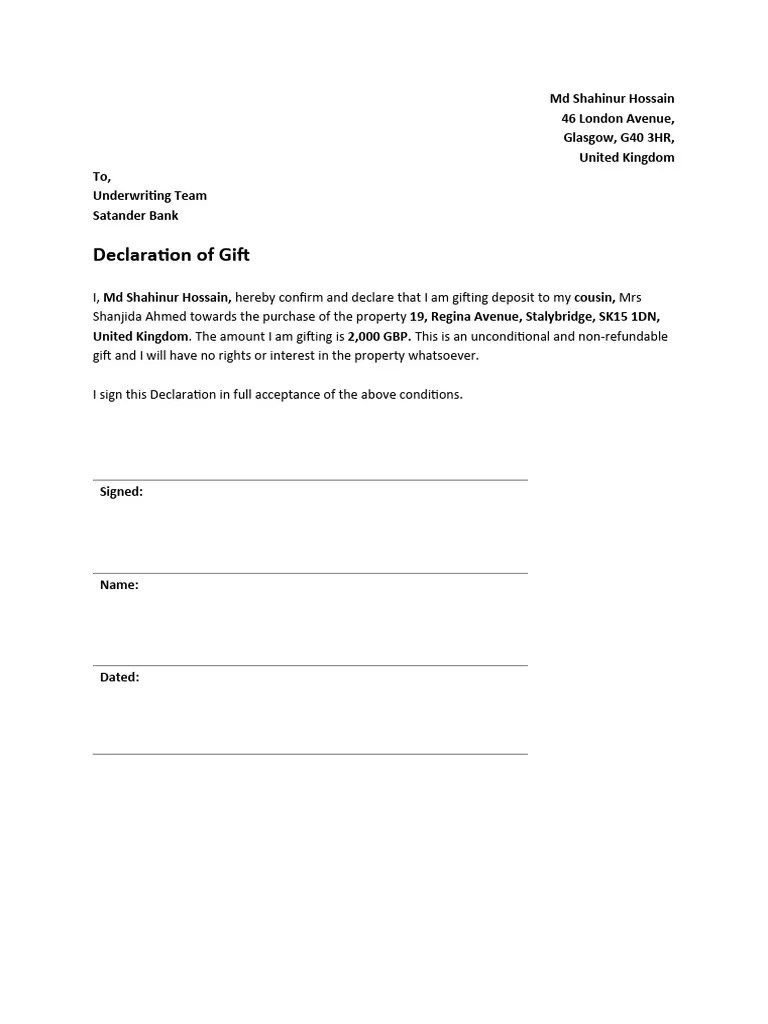 Md Shahinur Hossain
46 London Avenue,
Glasgow, G40 3HR,
United Kingdom

To,
Underwriting Team
Satander Bank

Declaration of Gift

I, Md Shahinur Hossain, hereby confirm and declare that I am gifting deposit to my cousin, Mrs Shanjida Ahmed towards the purchase of the property 19, Regina Avenue, Stalybridge, SK15 1DN, United Kingdom. The amount I am gifting is 2,000 GBP. This is an unconditional and non-refundable gift and I will have no rights or interest in the property whatsoever.

I sign this Declaration in full acceptance of the above conditions.

Signed:

Name:

Dated: